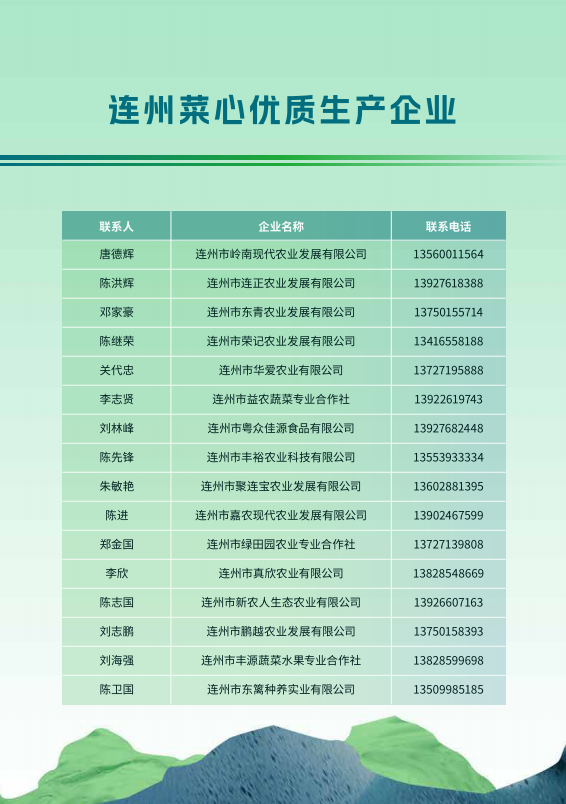 连州菜心优质生产企业

| 联系人 | 企业名称 | 联系电话 |
|---|---|---|
| 唐德辉 | 连州市岭南现代农业发展有限公司 | 13560011564 |
| 陈洪辉 | 连州市连正农业发展有限公司 | 13927618388 |
| 邓家豪 | 连州市东青农业发展有限公司 | 13750155714 |
| 陈继荣 | 连州市荣记农业发展有限公司 | 13416558188 |
| 关代忠 | 连州市华爱农业有限公司 | 13727195888 |
| 李志贤 | 连州市益农蔬菜专业合作社 | 13922619743 |
| 刘林峰 | 连州市粤众佳源食品有限公司 | 13927682448 |
| 陈先锋 | 连州市丰裕农业科技有限公司 | 13553933334 |
| 朱敏艳 | 连州市聚连宝农业发展有限公司 | 13602881395 |
| 陈进 | 连州市嘉农现代农业发展有限公司 | 13902467599 |
| 郑金国 | 连州市绿田园农业专业合作社 | 13727139808 |
| 李欣 | 连州市真欣农业有限公司 | 13828548669 |
| 陈志国 | 连州市新农人生态农业有限公司 | 13926607163 |
| 刘志鹏 | 连州市鹏越农业发展有限公司 | 13750158393 |
| 刘海强 | 连州市丰源蔬菜水果专业合作社 | 13828599698 |
| 陈卫国 | 连州市东篱种养实业有限公司 | 13509985185 |